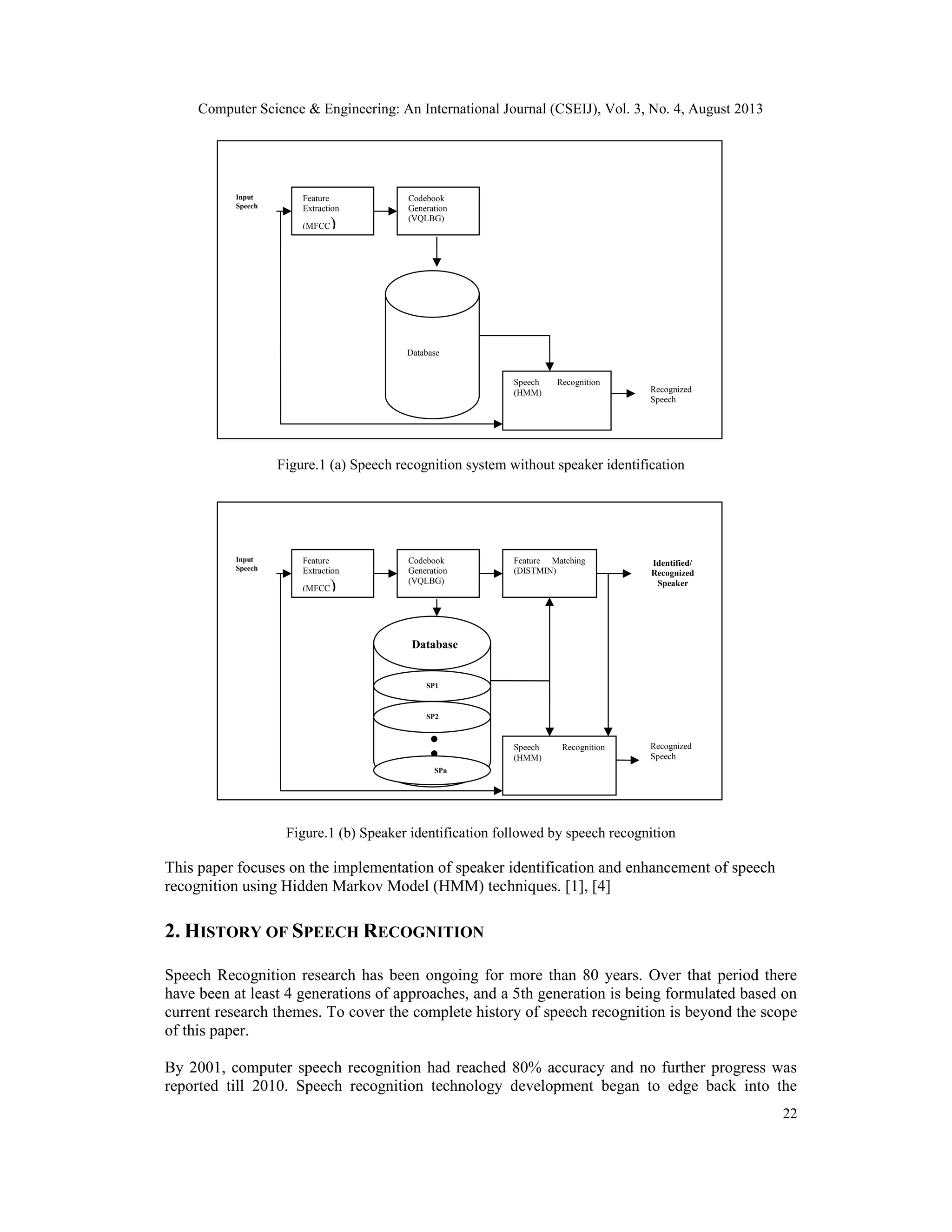 Computer Science & Engineering: An International Journal (CSEIJ), Vol. 3, No. 4, August 2013

Input Speech

Feature Extraction (MFCC)

Codebook Generation (VQLBG)

Database

Speech Recognition (HMM)

Recognized Speech

Figure.1 (a) Speech recognition system without speaker identification

Input Speech

Feature Extraction (MFCC)

Codebook Generation (VQLBG)

Feature Matching (DISTMIN)

Identified/ Recognized Speaker

Database

SP1

SP2

SPn

Speech Recognition (HMM)

Recognized Speech

Figure.1 (b) Speaker identification followed by speech recognition

This paper focuses on the implementation of speaker identification and enhancement of speech recognition using Hidden Markov Model (HMM) techniques. [1], [4]

2. HISTORY OF SPEECH RECOGNITION

Speech Recognition research has been ongoing for more than 80 years. Over that period there have been at least 4 generations of approaches, and a 5th generation is being formulated based on current research themes. To cover the complete history of speech recognition is beyond the scope of this paper.

By 2001, computer speech recognition had reached 80% accuracy and no further progress was reported till 2010. Speech recognition technology development began to edge back into the

22